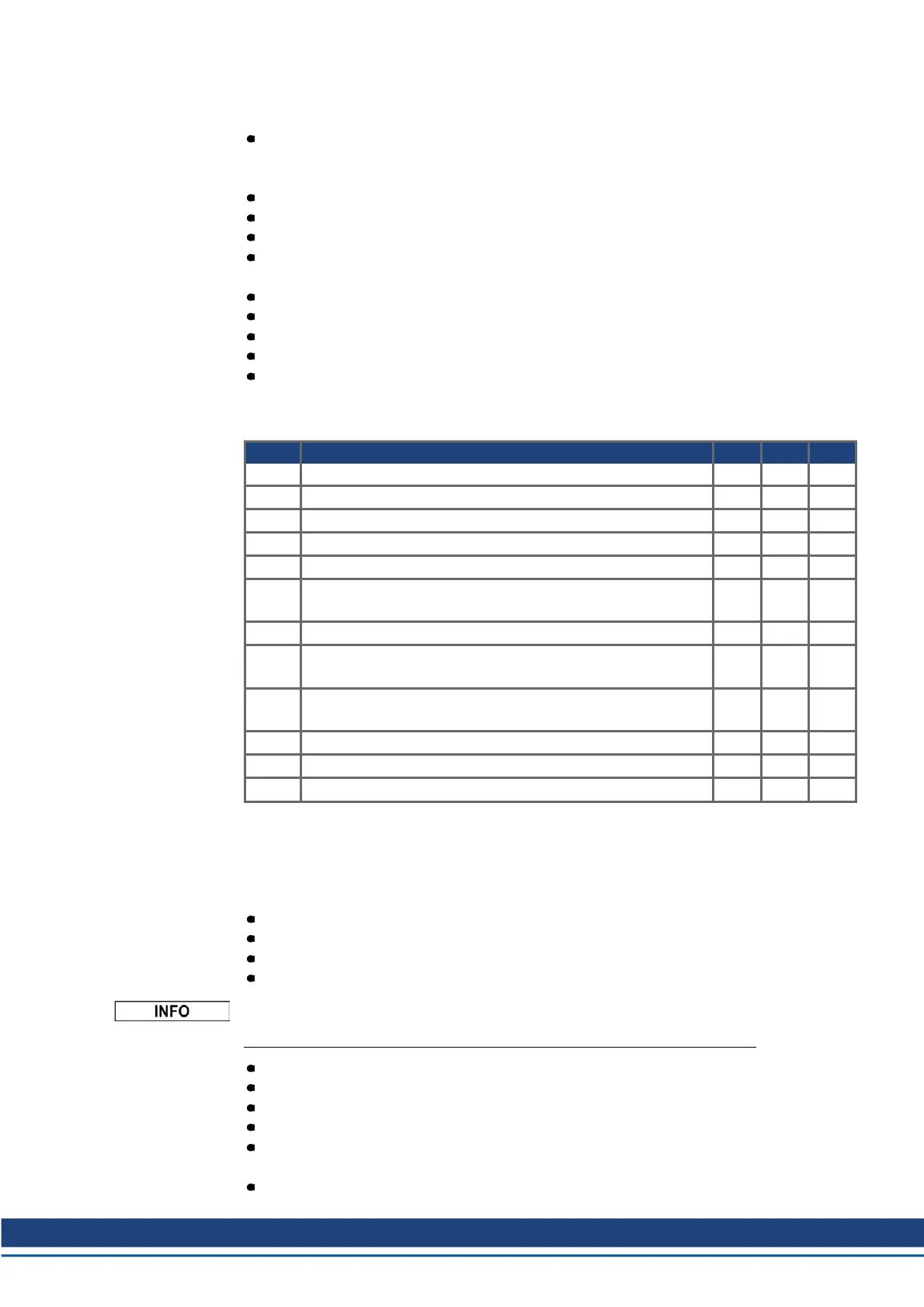 INFO